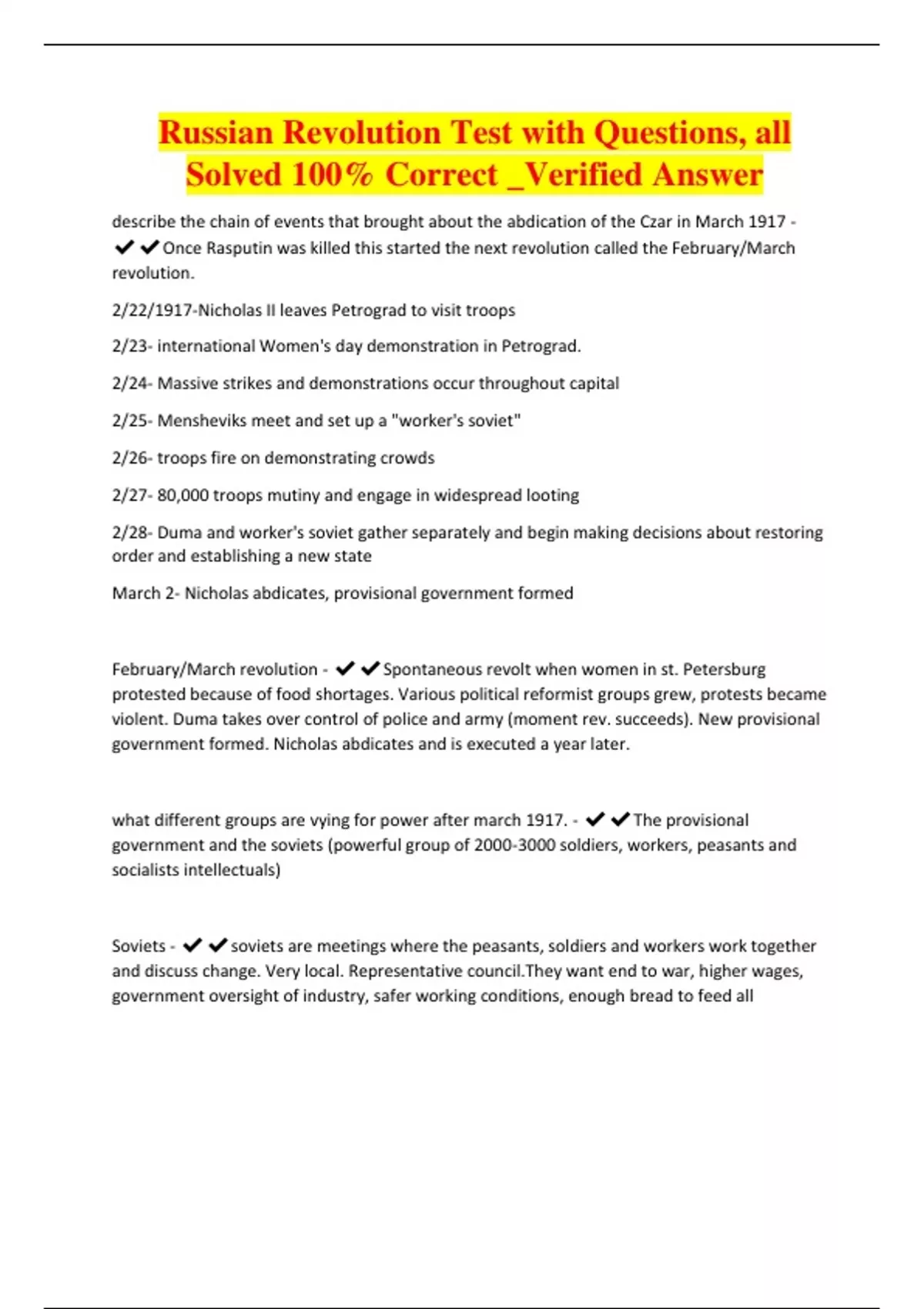 Russian Revolution Test with Questions, all Solved 100% Correct _Verified Answer

describe the chain of events that brought about the abdication of the Czar in March 1917 - ✔✔Once Rasputin was killed this started the next revolution called the February/March revolution.

2/22/1917-Nicholas II leaves Petrograd to visit troops

2/23- international Women's day demonstration in Petrograd.

2/24- Massive strikes and demonstrations occur throughout capital

2/25- Mensheviks meet and set up a "worker's soviet"

2/26- troops fire on demonstrating crowds

2/27- 80,000 troops mutiny and engage in widespread looting

2/28- Duma and worker's soviet gather separately and begin making decisions about restoring order and establishing a new state

March 2- Nicholas abdicates, provisional government formed

February/March revolution - ✔✔Spontaneous revolt when women in st. Petersburg protested because of food shortages. Various political reformist groups grew, protests became violent. Duma takes over control of police and army (moment rev. succeeds). New provisional government formed. Nicholas abdicates and is executed a year later.

what different groups are vying for power after march 1917. - ✔✔The provisional government and the soviets (powerful group of 2000-3000 soldiers, workers, peasants and socialists intellectuals)

Soviets - ✔✔soviets are meetings where the peasants, soldiers and workers work together and discuss change. Very local. Representative council.They want end to war, higher wages, government oversight of industry, safer working conditions, enough bread to feed all